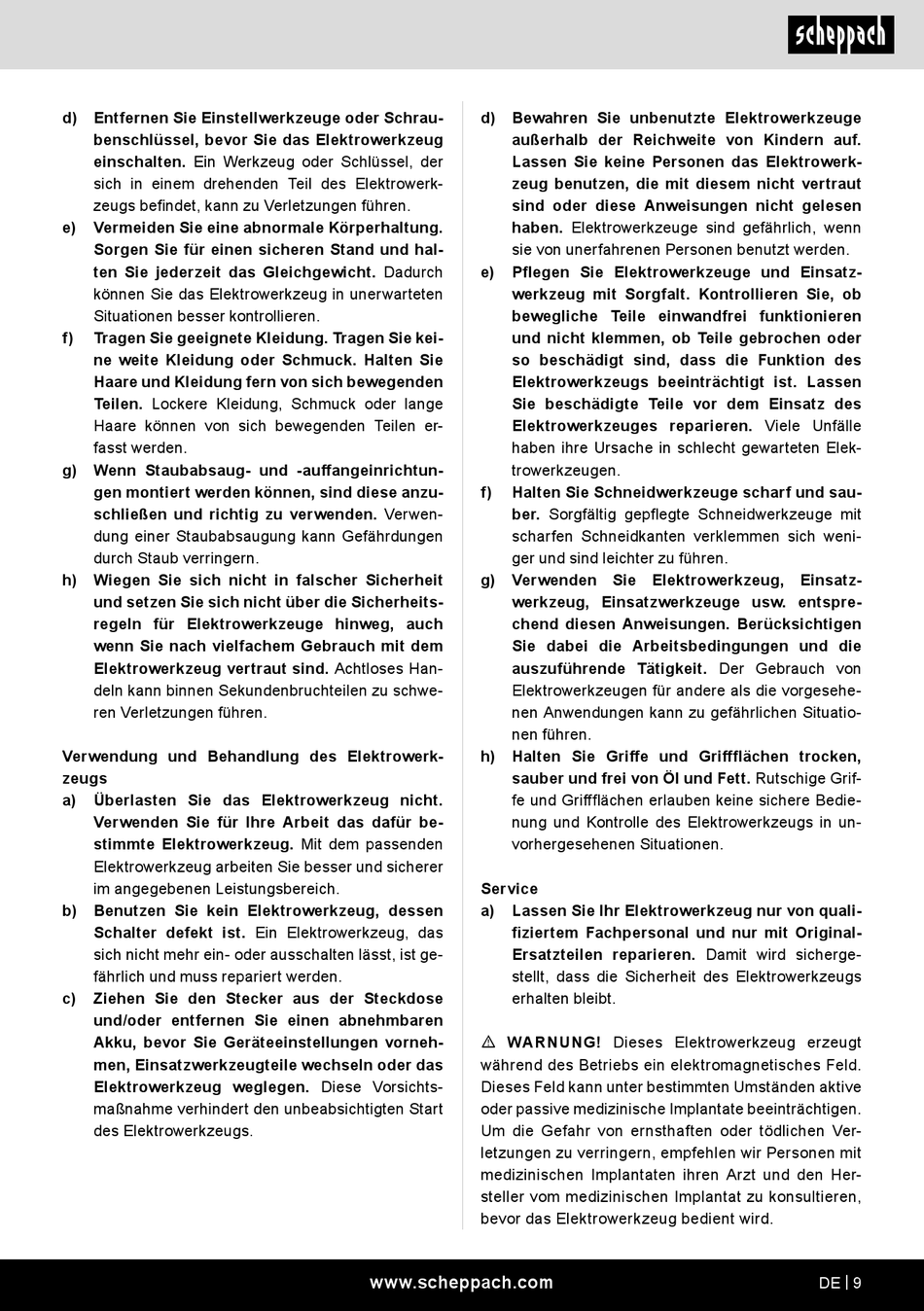 scheppach

d) Entfernen Sie Einstellwerkzeuge oder Schraubenschlüssel, bevor Sie das Elektrowerkzeug einschalten. Ein Werkzeug oder Schlüssel, der sich in einem drehenden Teil des Elektrowerkzeugs befindet, kann zu Verletzungen führen.
e) Vermeiden Sie eine abnormale Körperhaltung. Sorgen Sie für einen sicheren Stand und halten Sie jederzeit das Gleichgewicht. Dadurch können Sie das Elektrowerkzeug in unerwarteten Situationen besser kontrollieren.
f) Tragen Sie geeignete Kleidung. Tragen Sie keine weite Kleidung oder Schmuck. Halten Sie Haare und Kleidung fern von sich bewegenden Teilen. Lockere Kleidung, Schmuck oder lange Haare können von sich bewegenden Teilen erfasst werden.
g) Wenn Staubabsaug- und -auffangeinrichtungen montiert werden können, sind diese anzuschließen und richtig zu verwenden. Verwendung einer Staubabsaugung kann Gefährdungen durch Staub verringern.
h) Wiegen Sie sich nicht in falscher Sicherheit und setzen Sie sich nicht über die Sicherheitsregeln für Elektrowerkzeuge hinweg, auch wenn Sie nach vielfachem Gebrauch mit dem Elektrowerkzeug vertraut sind. Achtloses Handeln kann binnen Sekundenbruchteilen zu schweren Verletzungen führen.

Verwendung und Behandlung des Elektrowerkzeugs
a) Überlasten Sie das Elektrowerkzeug nicht. Verwenden Sie für Ihre Arbeit das dafür bestimmte Elektrowerkzeug. Mit dem passenden Elektrowerkzeug arbeiten Sie besser und sicherer im angegebenen Leistungsbereich.
b) Benutzen Sie kein Elektrowerkzeug, dessen Schalter defekt ist. Ein Elektrowerkzeug, das sich nicht mehr ein- oder ausschalten lässt, ist gefährlich und muss repariert werden.
c) Ziehen Sie den Stecker aus der Steckdose und/oder entfernen Sie einen abnehmbaren Akku, bevor Sie Geräteeinstellungen vornehmen, Einsatzwerkzeugteile wechseln oder das Elektrowerkzeug weglegen. Diese Vorsichtsmaßnahme verhindert den unbeabsichtigten Start des Elektrowerkzeugs.

d) Bewahren Sie unbenutzte Elektrowerkzeuge außerhalb der Reichweite von Kindern auf. Lassen Sie keine Personen das Elektrowerkzeug benutzen, die mit diesem nicht vertraut sind oder diese Anweisungen nicht gelesen haben. Elektrowerkzeuge sind gefährlich, wenn sie von unerfahrenen Personen benutzt werden.
e) Pflegen Sie Elektrowerkzeuge und Einsatzwerkzeug mit Sorgfalt. Kontrollieren Sie, ob bewegliche Teile einwandfrei funktionieren und nicht klemmen, ob Teile gebrochen oder so beschädigt sind, dass die Funktion des Elektrowerkzeugs beeinträchtigt ist. Lassen Sie beschädigte Teile vor dem Einsatz des Elektrowerkzeuges reparieren. Viele Unfälle haben ihre Ursache in schlecht gewarteten Elektrowerkzeugen.
f) Halten Sie Schneidwerkzeuge scharf und sauber. Sorgfältig gepflegte Schneidwerkzeuge mit scharfen Schneidkanten verklemmen sich weniger und sind leichter zu führen.
g) Verwenden Sie Elektrowerkzeug, Einsatzwerkzeug, Einsatzwerkzeuge usw. entsprechend diesen Anweisungen. Berücksichtigen Sie dabei die Arbeitsbedingungen und die auszuführende Tätigkeit. Der Gebrauch von Elektrowerkzeugen für andere als die vorgesehenen Anwendungen kann zu gefährlichen Situationen führen.
h) Halten Sie Griffe und Griffflächen trocken, sauber und frei von Öl und Fett. Rutschige Griffe und Griffflächen erlauben keine sichere Bedienung und Kontrolle des Elektrowerkzeugs in unvorhergesehenen Situationen.

Service
a) Lassen Sie Ihr Elektrowerkzeug nur von qualifiziertem Fachpersonal und nur mit Original-Ersatzteilen reparieren. Damit wird sichergestellt, dass die Sicherheit des Elektrowerkzeugs erhalten bleibt.

⚠ WARNUNG! Dieses Elektrowerkzeug erzeugt während des Betriebs ein elektromagnetisches Feld. Dieses Feld kann unter bestimmten Umständen aktive oder passive medizinische Implantate beeinträchtigen. Um die Gefahr von ernsthaften oder tödlichen Verletzungen zu verringern, empfehlen wir Personen mit medizinischen Implantaten ihren Arzt und den Hersteller vom medizinischen Implantat zu konsultieren, bevor das Elektrowerkzeug bedient wird.

www.scheppach.com DE | 9